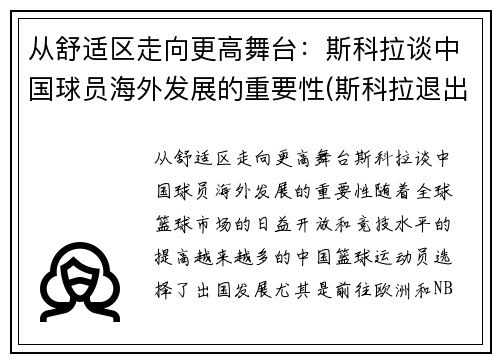 从舒适区走向更高舞台：斯科拉谈中国球员海外发展的重要性(斯科拉退出

从舒适区走向更高舞台斯科拉谈中国球员海外发展的重要性随着全球篮球市场的日益开放和竞技水平的提高越来越多的中国篮球运动员选择了出国发展尤其是前往欧洲和NB